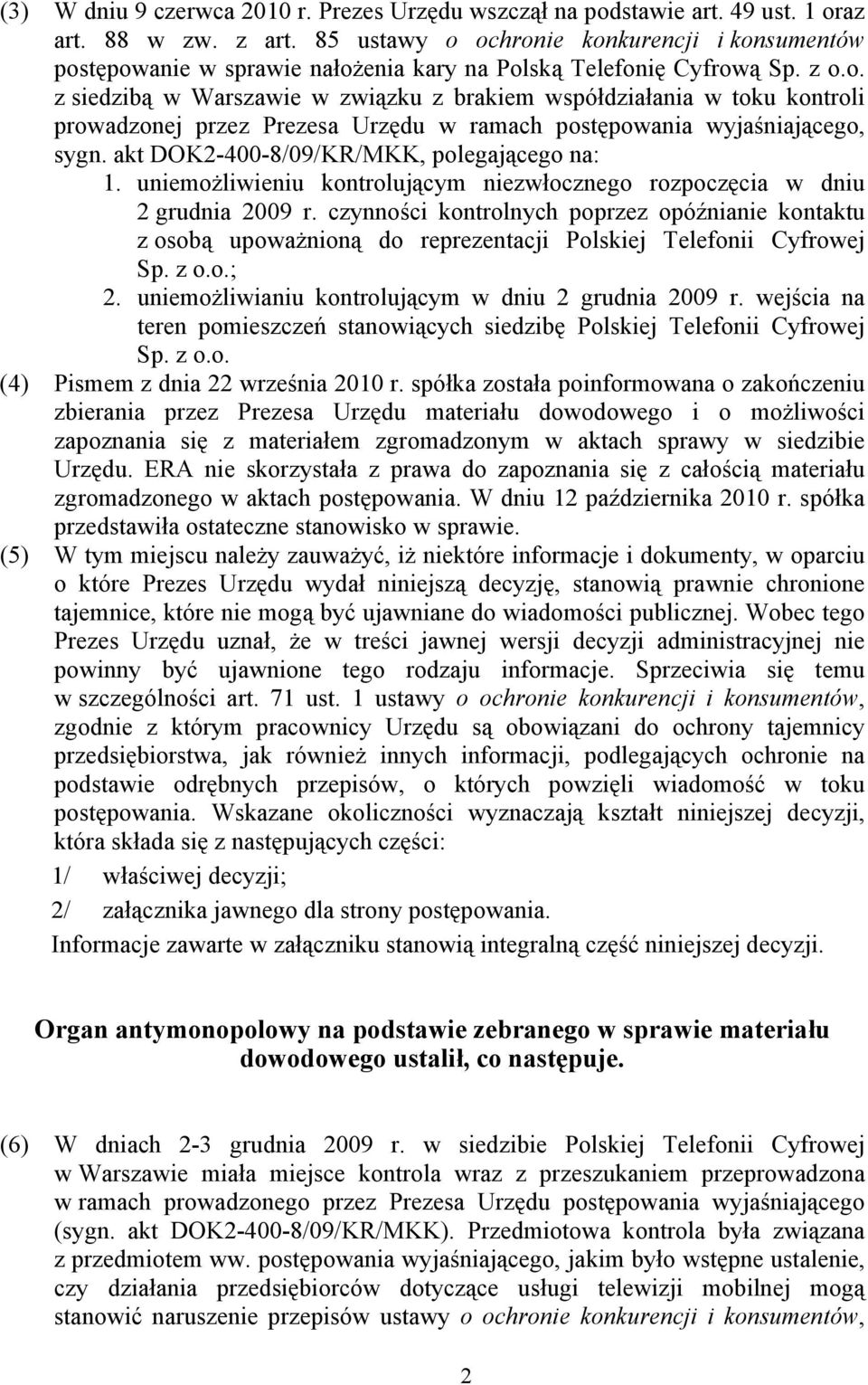 (3) W dniu 9 czerwca 2010 r. Prezes Urzędu wszczął na podstawie art. 49 ust. 1 oraz art. 88 w zw. z art. 85 ustawy o ochronie konkurencji i konsumentów postępowanie w sprawie nałożenia kary na Polską Telefonię Cyfrową Sp. z o.o. z siedzibą w Warszawie w związku z brakiem współdziałania w toku kontroli prowadzonej przez Prezesa Urzędu w ramach postępowania wyjaśniającego, sygn. akt DOK2-400-8/09/KR/MKK, polegającego na:

1. uniemożliwieniu kontrolującym niezwłocznego rozpoczęcia w dniu 2 grudnia 2009 r. czynności kontrolnych poprzez opóźnianie kontaktu z osobą upoważnioną do reprezentacji Polskiej Telefonii Cyfrowej Sp. z o.o.;

2. uniemożliwianiu kontrolującym w dniu 2 grudnia 2009 r. wejścia na teren pomieszczeń stanowiących siedzibę Polskiej Telefonii Cyfrowej Sp. z o.o.

(4) Pismem z dnia 22 września 2010 r. spółka została poinformowana o zakończeniu zbierania przez Prezesa Urzędu materiału dowodowego i o możliwości zapoznania się z materiałem zgromadzonym w aktach sprawy w siedzibie Urzędu. ERA nie skorzystała z prawa do zapoznania się z całością materiału zgromadzonego w aktach postępowania. W dniu 12 października 2010 r. spółka przedstawiła ostateczne stanowisko w sprawie.

(5) W tym miejscu należy zauważyć, iż niektóre informacje i dokumenty, w oparciu o które Prezes Urzędu wydał niniejszą decyzję, stanowią prawnie chronione tajemnice, które nie mogą być ujawniane do wiadomości publicznej. Wobec tego Prezes Urzędu uznał, że w treści jawnej wersji decyzji administracyjnej nie powinny być ujawnione tego rodzaju informacje. Sprzeciwia się temu w szczególności art. 71 ust. 1 ustawy o ochronie konkurencji i konsumentów, zgodnie z którym pracownicy Urzędu są obowiązani do ochrony tajemnicy przedsiębiorstwa, jak również innych informacji, podlegających ochronie na podstawie odrębnych przepisów, o których powzięli wiadomość w toku postępowania. Wskazane okoliczności wyznaczają kształt niniejszej decyzji, która składa się z następujących części:

1/ właściwej decyzji;

2/ załącznika jawnego dla strony postępowania.

Informacje zawarte w załączniku stanowią integralną część niniejszej decyzji.

Organ antymonopolowy na podstawie zebranego w sprawie materiału dowodowego ustalił, co następuje.

(6) W dniach 2-3 grudnia 2009 r. w siedzibie Polskiej Telefonii Cyfrowej w Warszawie miała miejsce kontrola wraz z przeszukaniem przeprowadzona w ramach prowadzonego przez Prezesa Urzędu postępowania wyjaśniającego (sygn. akt DOK2-400-8/09/KR/MKK). Przedmiotowa kontrola była związana z przedmiotem ww. postępowania wyjaśniającego, jakim było wstępne ustalenie, czy działania przedsiębiorców dotyczące usługi telewizji mobilnej mogą stanowić naruszenie przepisów ustawy o ochronie konkurencji i konsumentów,

2